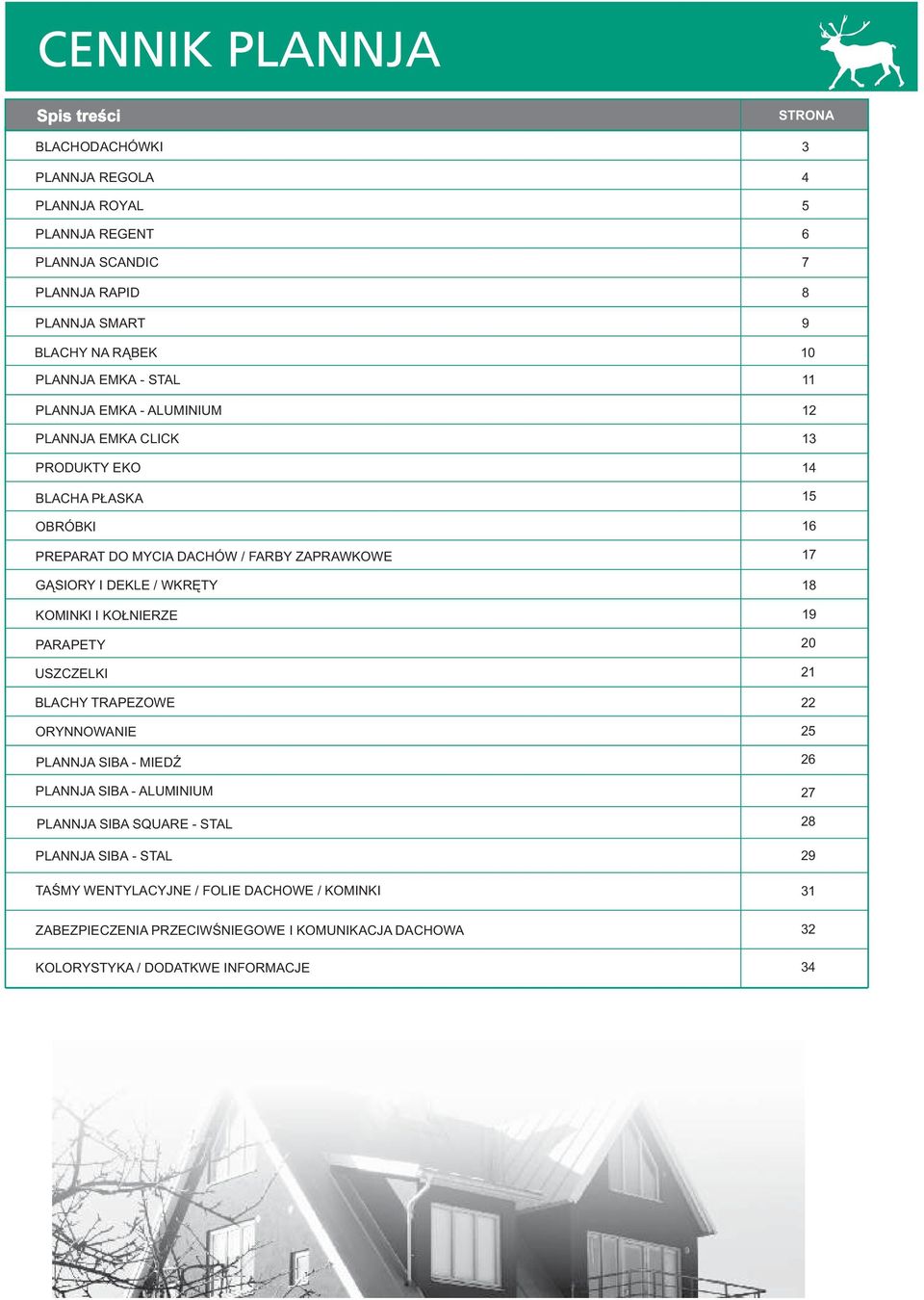 CENNIK PLANNJA

| Spis treści | STRONA |
|---|---|
| BLACHODACHÓWKI | 3 |
| PLANNJA REGOLA | 4 |
| PLANNJA ROYAL | 5 |
| PLANNJA REGENT | 6 |
| PLANNJA SCANDIC | 7 |
| PLANNJA RAPID | 8 |
| PLANNJA SMART | 9 |
| BLACHY NA RĄBEK | 10 |
| PLANNJA EMKA - STAL | 11 |
| PLANNJA EMKA - ALUMINIUM | 12 |
| PLANNJA EMKA CLICK | 13 |
| PRODUKTY EKO | 14 |
| BLACHA PŁASKA | 15 |
| OBRÓBKI | 16 |
| PREPARAT DO MYCIA DACHÓW / FARBY ZAPRAWKOWE | 17 |
| GĄSIORY I DEKLE / WKRĘTY | 18 |
| KOMINKI I KOŁNIERZE | 19 |
| PARAPETY | 20 |
| USZCZELKI | 21 |
| BLACHY TRAPEZOWE | 22 |
| ORYNNOWANIE | 25 |
| PLANNJA SIBA - MIEDŹ | 26 |
| PLANNJA SIBA - ALUMINIUM | 27 |
| PLANNJA SIBA SQUARE - STAL | 28 |
| PLANNJA SIBA - STAL | 29 |
| TAŚMY WENTYLACYJNE / FOLIE DACHOWE / KOMINKI | 31 |
| ZABEZPIECZENIA PRZECIWŚNIEGOWE I KOMUNIKACJA DACHOWA | 32 |
| KOLORYSTYKA / DODATKWE INFORMACJE | 34 |